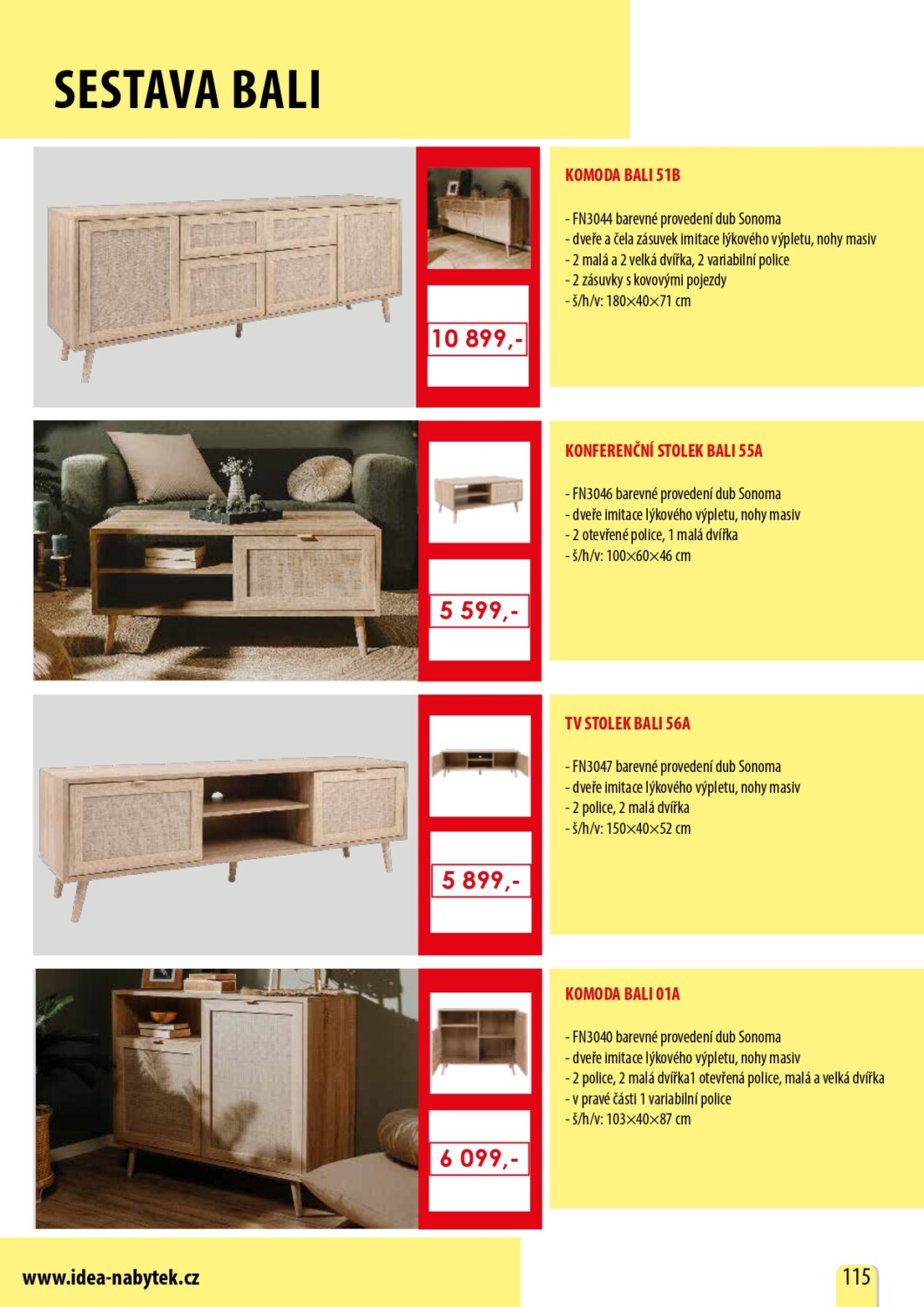 SESTAVA BALI

10 899,-

KOMODA BALI 51B

- FN3044 barevné provedení dub Sonoma
- dveře a čela zásuvek imitace lýkového výpletu, nohy masiv
- 2 malá a 2 velká dvířka, 2 variabilní police
- 2 zásuvky s kovovými pojezdy
- š/h/v: 180×40×71 cm

5 599,-

KONFERENČNÍ STOLEK BALI 55A

- FN3046 barevné provedení dub Sonoma
- dveře imitace lýkového výpletu, nohy masiv
- 2 otevřené police, 1 malá dvířka
- š/h/v: 100×60×46 cm

5 899,-

TV STOLEK BALI 56A

- FN3047 barevné provedení dub Sonoma
- dveře imitace lýkového výpletu, nohy masiv
- 2 police, 2 malá dvířka
- š/h/v: 150×40×52 cm

6 099,-

KOMODA BALI 01A

- FN3040 barevné provedení dub Sonoma
- dveře imitace lýkového výpletu, nohy masiv
- 2 police, 2 malá dvířka1 otevřená police, malá a velká dvířka
- v pravé části 1 variabilní police
- š/h/v: 103×40×87 cm

www.idea-nabytek.cz

115